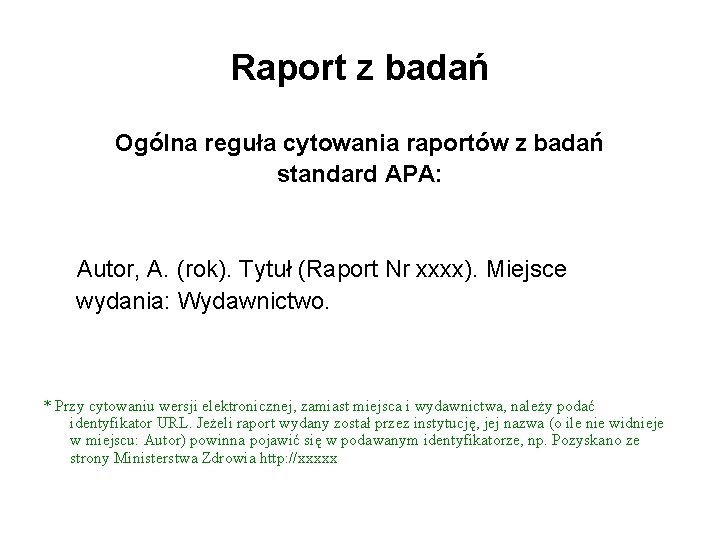 Raport z badań

Ogólna reguła cytowania raportów z badań standard APA:

Autor, A. (rok). Tytuł (Raport Nr xxxx). Miejsce wydania: Wydawnictwo.

* Przy cytowaniu wersji elektronicznej, zamiast miejsca i wydawnictwa, należy podać identyfikator URL. Jeżeli raport wydany został przez instytucję, jej nazwa (o ile nie widnieje w miejscu: Autor) powinna pojawić się w podawanym identyfikatorze, np. Pozyskano ze strony Ministerstwa Zdrowia http://xxxxx